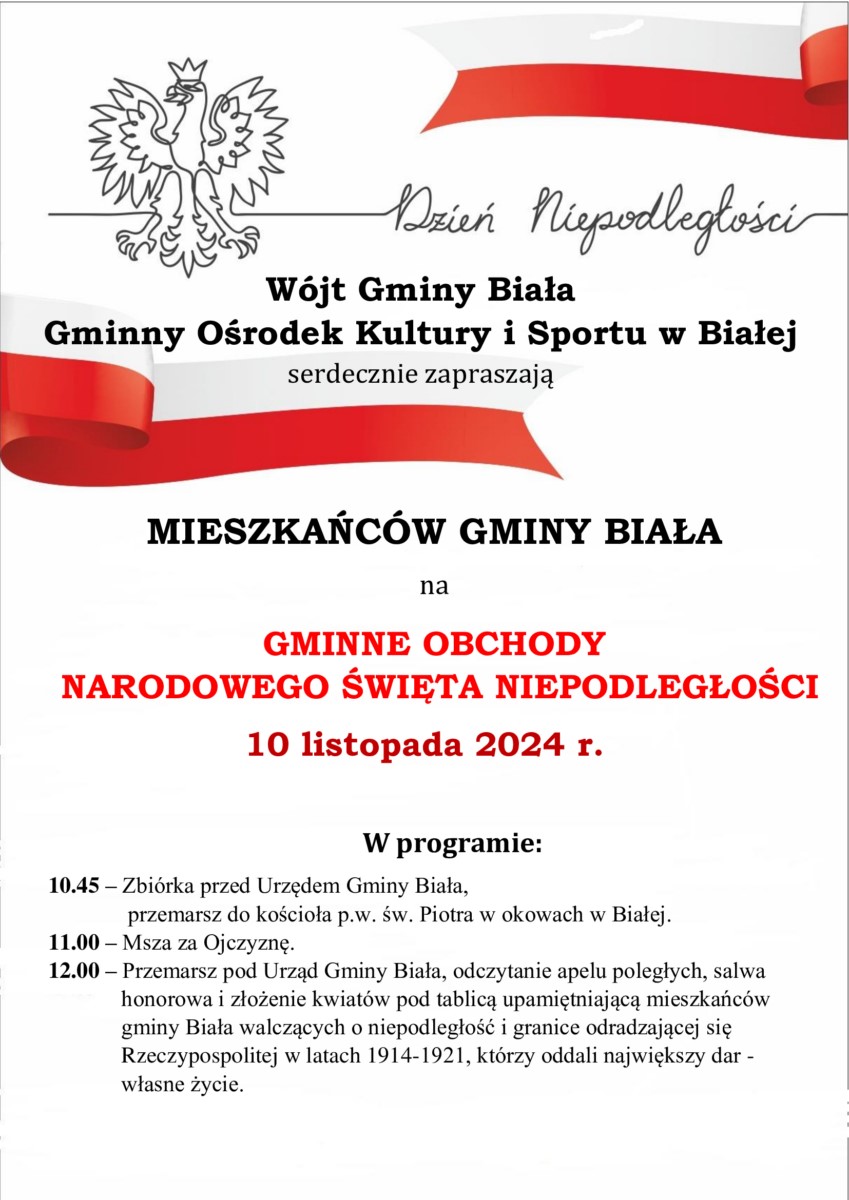 Dzień Niepodległości

Wójt Gminy Biała
Gminny Ośrodek Kultury i Sportu w Białej
serdecznie zapraszają

MIESZKAŃCÓW GMINY BIAŁA

na

GMINNE OBCHODY
NARODOWEGO ŚWIĘTA NIEPODLEGŁOŚCI
10 listopada 2024 r.

W programie:

10.45 – Zbiórka przed Urzędem Gminy Biała, przemarsz do kościoła p.w. św. Piotra w okowach w Białej.
11.00 – Msza za Ojczyznę.
12.00 – Przemarsz pod Urząd Gminy Biała, odczytanie apelu poległych, salwa honorowa i złożenie kwiatów pod tablicą upamiętniającą mieszkańców gminy Biała walczących o niepodległość i granice odradzającej się Rzeczypospolitej w latach 1914-1921, którzy oddali największy dar - własne życie.